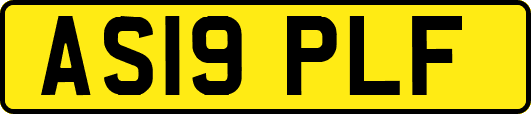 AS19 PLF